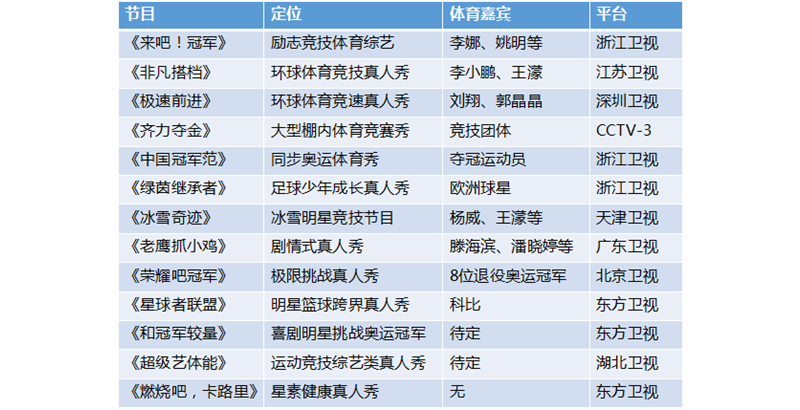 | 节目 | 定位 | 体育嘉宾 | 平台 |
|---|---|---|---|
| 《来吧！冠军》 | 励志竞技体育综艺 | 李娜、姚明等 | 浙江卫视 |
| 《非凡搭档》 | 环球体育竞技真人秀 | 李小鹏、王濛 | 江苏卫视 |
| 《极速前进》 | 环球体育竞速真人秀 | 刘翔、郭晶晶 | 深圳卫视 |
| 《齐力夺金》 | 大型棚内体育竞赛秀 | 竞技团体 | CCTV-3 |
| 《中国冠军范》 | 同步奥运体育秀 | 夺冠运动员 | 浙江卫视 |
| 《绿茵继承者》 | 足球少年成长真人秀 | 欧洲球星 | 浙江卫视 |
| 《冰雪奇迹》 | 冰雪明星竞技节目 | 杨威、王濛等 | 天津卫视 |
| 《老鹰抓小鸡》 | 剧情式真人秀 | 滕海滨、潘晓婷等 | 广东卫视 |
| 《荣耀吧冠军》 | 极限挑战真人秀 | 8位退役奥运冠军 | 北京卫视 |
| 《星球者联盟》 | 明星篮球跨界真人秀 | 科比 | 东方卫视 |
| 《和冠军较量》 | 喜剧明星挑战奥运冠军 | 待定 | 东方卫视 |
| 《超级艺体能》 | 运动竞技综艺类真人秀 | 待定 | 湖北卫视 |
| 《燃烧吧，卡路里》 | 星素健康真人秀 | 无 | 东方卫视 |